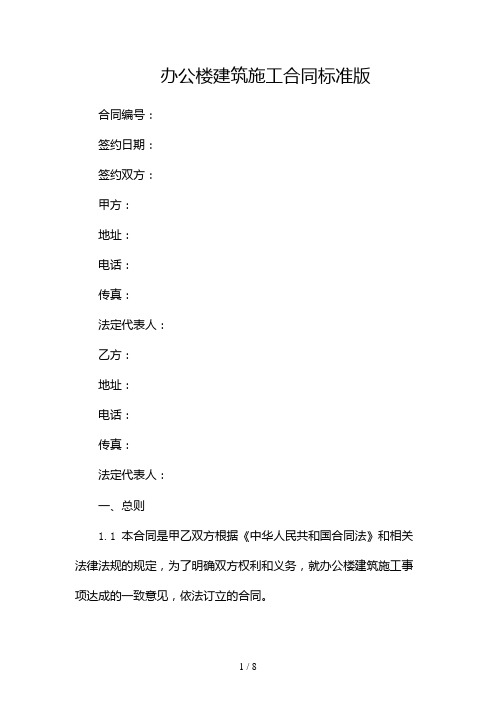 办公楼建筑施工合同标准版

合同编号：

签约日期：

签约双方：

甲方：

地址：

电话：

传真：

法定代表人：

乙方：

地址：

电话：

传真：

法定代表人：

一、总则

1.1 本合同是甲乙双方根据《中华人民共和国合同法》和相关法律法规的规定，为了明确双方权利和义务，就办公楼建筑施工事项达成的一致意见，依法订立的合同。

1 / 8